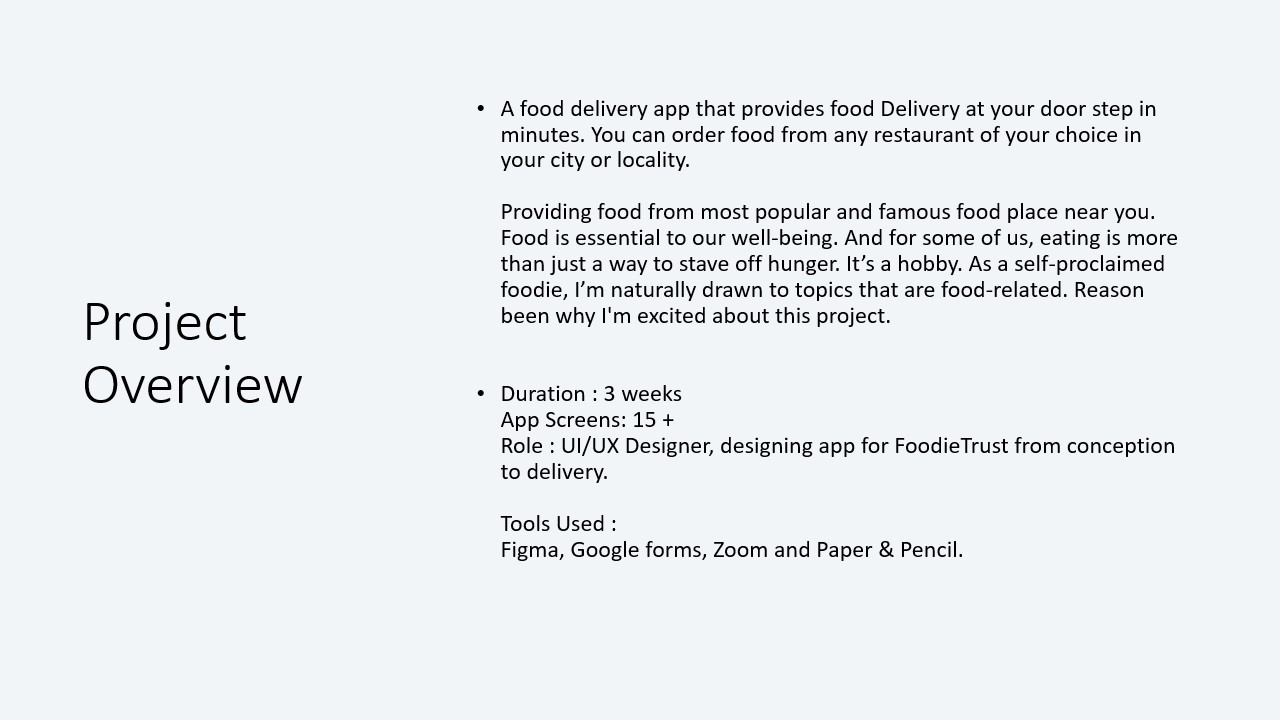 Project Overview

• A food delivery app that provides food Delivery at your door step in minutes. You can order food from any restaurant of your choice in your city or locality.

Providing food from most popular and famous food place near you. Food is essential to our well-being. And for some of us, eating is more than just a way to stave off hunger. It's a hobby. As a self-proclaimed foodie, I'm naturally drawn to topics that are food-related. Reason been why I'm excited about this project.

• Duration : 3 weeks
App Screens: 15 +
Role : UI/UX Designer, designing app for FoodieTrust from conception to delivery.

Tools Used :
Figma, Google forms, Zoom and Paper & Pencil.